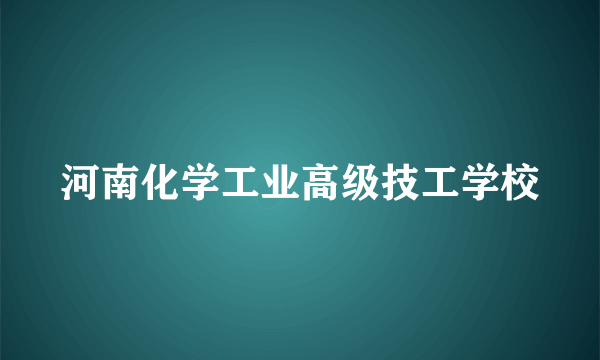 河南化学工业高级技工学校